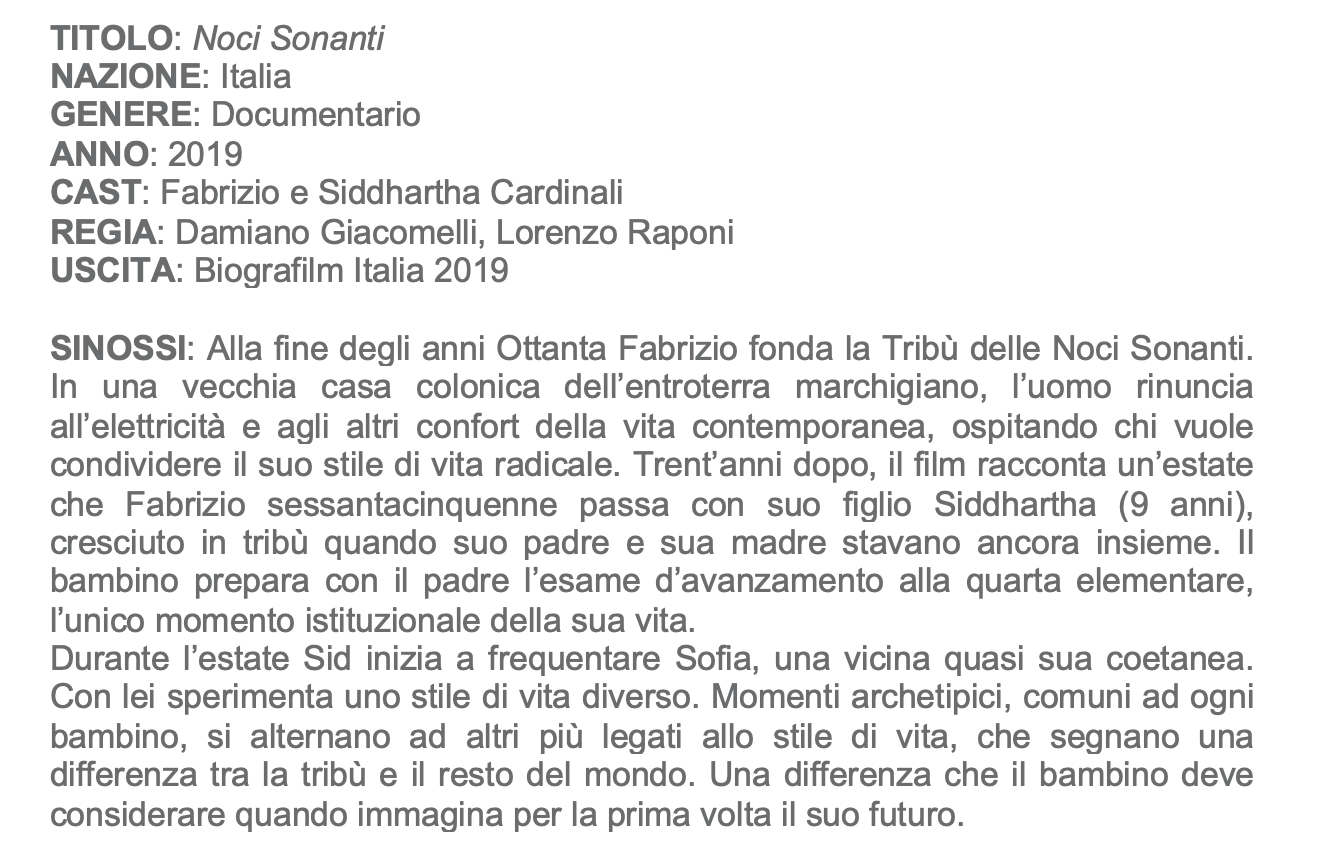 TITOLO: Noci Sonanti
NAZIONE: Italia
GENERE: Documentario
ANNO: 2019
CAST: Fabrizio e Siddhartha Cardinali
REGIA: Damiano Giacomelli, Lorenzo Raponi
USCITA: Biografilm Italia 2019

SINOSSI: Alla fine degli anni Ottanta Fabrizio fonda la Tribù delle Noci Sonanti. In una vecchia casa colonica dell'entroterra marchigiano, l'uomo rinuncia all'elettricità e agli altri confort della vita contemporanea, ospitando chi vuole condividere il suo stile di vita radicale. Trent'anni dopo, il film racconta un'estate che Fabrizio sessantacinquenne passa con suo figlio Siddhartha (9 anni), cresciuto in tribù quando suo padre e sua madre stavano ancora insieme. Il bambino prepara con il padre l'esame d'avanzamento alla quarta elementare, l'unico momento istituzionale della sua vita.
Durante l'estate Sid inizia a frequentare Sofia, una vicina quasi sua coetanea. Con lei sperimenta uno stile di vita diverso. Momenti archetipici, comuni ad ogni bambino, si alternano ad altri più legati allo stile di vita, che segnano una differenza tra la tribù e il resto del mondo. Una differenza che il bambino deve considerare quando immagina per la prima volta il suo futuro.